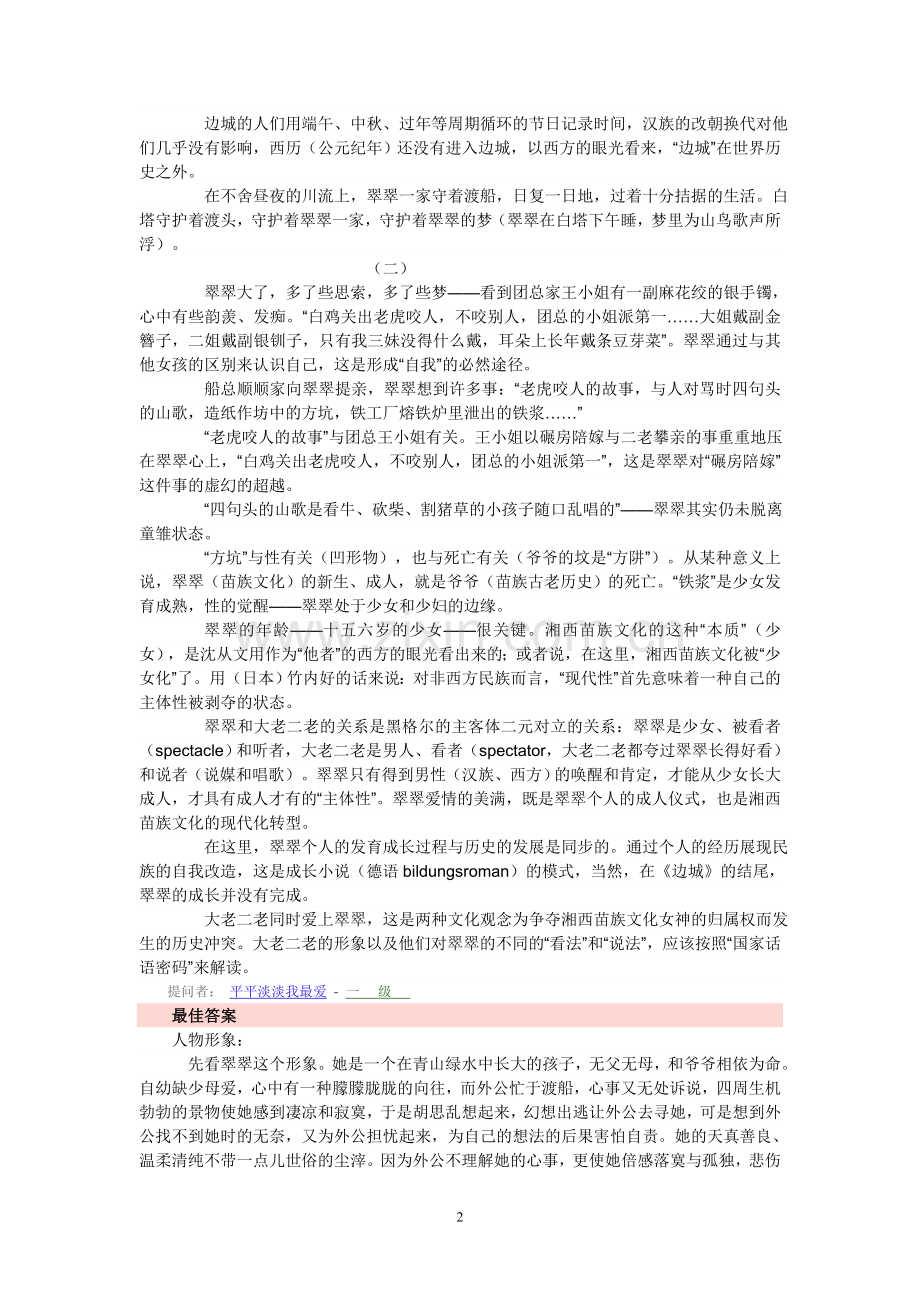 边城的人们用端午、中秋、过年等周期循环的节日记录时间，汉族的改朝换代对他们几乎没有影响，西历（公元纪年）还没有进入边城，以西方的眼光看来，“边城”在世界历史之外。

在不舍昼夜的川流上，翠翠一家守着渡船，日复一日地，过着十分拮据的生活。白塔守护着渡头，守护着翠翠一家，守护着翠翠的梦（翠翠在白塔下午睡，梦里为山鸟歌声所浮）。

（二）

翠翠大了，多了些思索，多了些梦——看到团总家王小姐有一副麻花绞的银手镯，心中有些韵羡、发痴。“白鸡关出老虎咬人，不咬别人，团总的小姐派第一……大姐戴副金簪子，二姐戴副银钏子，只有我三妹没得什么戴，耳朵上长年戴条豆芽菜”。翠翠通过与其他女孩的区别来认识自己，这是形成“自我”的必然途径。

船总顺顺家向翠翠提亲，翠翠想到许多事：“老虎咬人的故事，与人对骂时四句头的山歌，造纸作坊中的方坑，铁工厂熔铁炉里泄出的铁浆……”

“老虎咬人的故事”与团总王小姐有关。王小姐以碾房陪嫁与二老攀亲的事重重地压在翠翠心上，“白鸡关出老虎咬人，不咬别人，团总的小姐派第一”，这是翠翠对“碾房陪嫁”这件事的虚幻的超越。

“四句头的山歌是看牛、砍柴、割猪草的小孩子随口乱唱的”——翠翠其实仍未脱离童雏状态。

“方坑”与性有关（凹形物），也与死亡有关（爷爷的坟是“方阱”）。从某种意义上说，翠翠（苗族文化）的新生、成人，就是爷爷（苗族古老历史）的死亡。“铁浆”是少女发育成熟，性的觉醒——翠翠处于少女和少妇的边缘。

翠翠的年龄——十五六岁的少女——很关键。湘西苗族文化的这种“本质”（少女），是沈从文用作为“他者”的西方的眼光看出来的；或者说，在这里，湘西苗族文化被“少女化”了。用（日本）竹内好的话来说：对非西方民族而言，“现代性”首先意味着一种自己的主体性被剥夺的状态。

翠翠和大老二老的关系是黑格尔的主客体二元对立的关系：翠翠是少女、被看者（spectacle）和听者，大老二老是男人、看者（spectator，大老二老都夸过翠翠长得好看）和说者（说媒和唱歌）。翠翠只有得到男性（汉族、西方）的唤醒和肯定，才能从少女长大成人，才具有成人才有的“主体性”。翠翠爱情的美满，既是翠翠个人的成人仪式，也是湘西苗族文化的现代化转型。

在这里，翠翠个人的发育成长过程与历史的发展是同步的。通过个人的经历展现民族的自我改造，这是成长小说（德语 bildungsroman）的模式，当然，在《边城》的结尾，翠翠的成长并没有完成。

大老二老同时爱上翠翠，这是两种文化观念为争夺湘西苗族文化女神的归属权而发生的历史冲突。大老二老的形象以及他们对翠翠的不同的“看法”和“说法”，应该按照“国家话语密码”来解读。

提问者： 平平淡淡我最爱 - 一 级

最佳答案

人物形象：

先看翠翠这个形象。她是一个在青山绿水中长大的孩子，无父无母，和爷爷相依为命。自幼缺少母爱，心中有一种朦朦胧胧的向往，而外公忙于渡船，心事又无处诉说，四周生机勃勃的景物使她感到凄凉和寂寞，于是胡思乱想起来，幻想出逃让外公去寻她，可是想到外公找不到她时的无奈，又为外公担忧起来，为自己的想法的后果害怕自责。她的天真善良、温柔清纯不带一点儿世俗的尘滓。因为外公不理解她的心事，更使她倍感落寞与孤独，悲伤

2